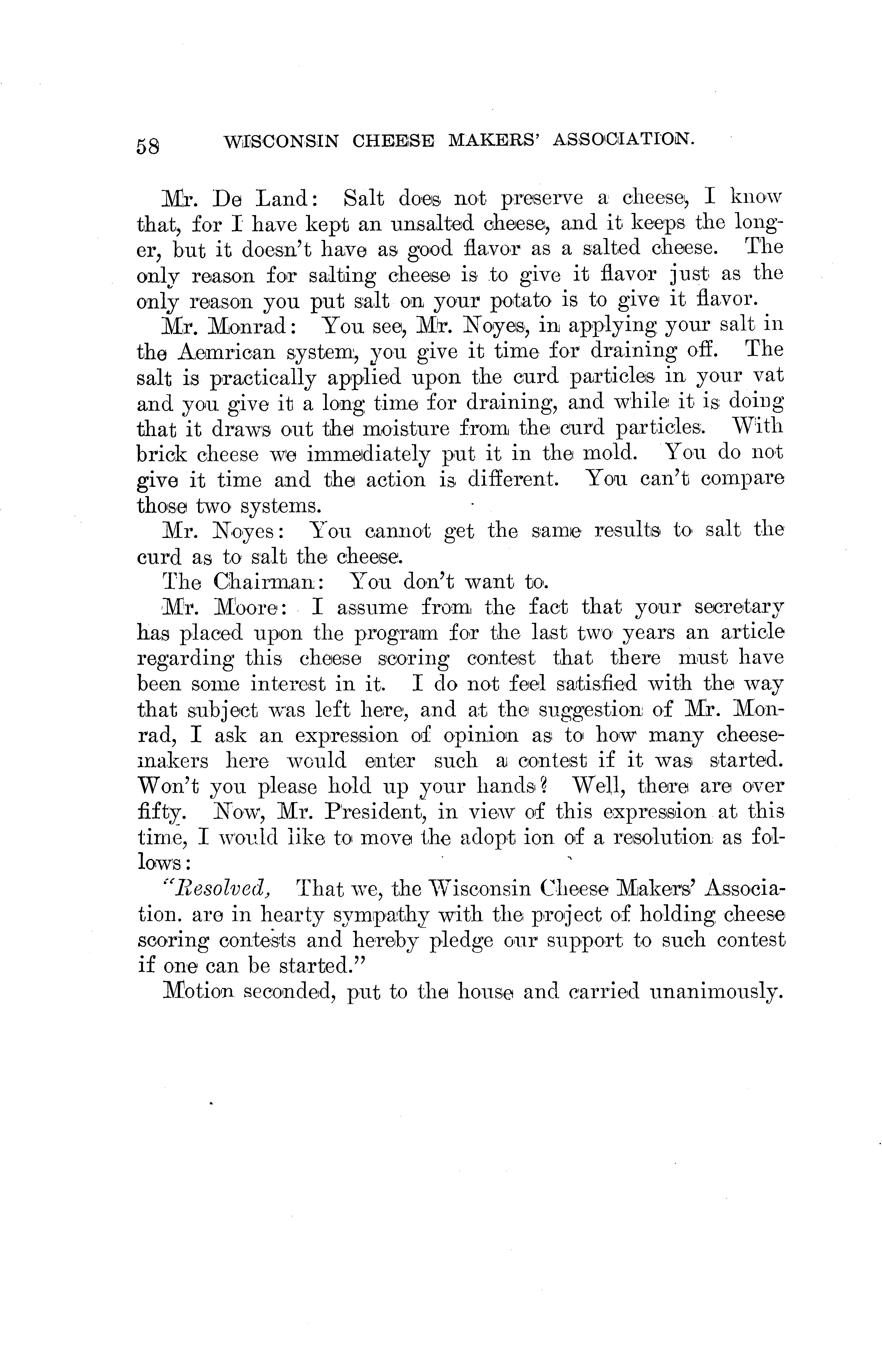 58 WISCONSIN CHEESE MAKERS' ASSOCIATION.

Mr. De Land: Salt does not preserve a cheese, I know that, for I have kept an unsalted cheese, and it keeps the longer, but it doesn't have as good flavor as a salted cheese. The only reason for salting cheese is to give it flavor just as the only reason you put salt on your potato is to give it flavor.

Mr. Monrad: You see, Mr. Noyes, in applying your salt in the Aemrican system, you give it time for draining off. The salt is practically applied upon the curd particles in your vat and you give it a long time for draining, and while it is doing that it draws out the moisture from the curd particles. With brick cheese we immediately put it in the mold. You do not give it time and the action is different. You can't compare those two systems.

Mr. Noyes: You cannot get the same results to salt the curd as to salt the cheese.

The Chairman: You don't want to.

Mr. Moore: I assume from the fact that your secretary has placed upon the program for the last two years an article regarding this cheese scoring contest that there must have been some interest in it. I do not feel satisfied with the way that subject was left here, and at the suggestion of Mr. Monrad, I ask an expression of opinion as to how many cheesemakers here would enter such a contest if it was started. Won't you please hold up your hands? Well, there are over fifty. Now, Mr. President, in view of this expression at this time, I would like to move the adopt ion of a resolution as follows:

"Resolved, That we, the Wisconsin Cheese Makers' Association. are in hearty sympathy with the project of holding cheese scoring contests and hereby pledge our support to such contest if one can be started."

Motion seconded, put to the house and carried unanimously.